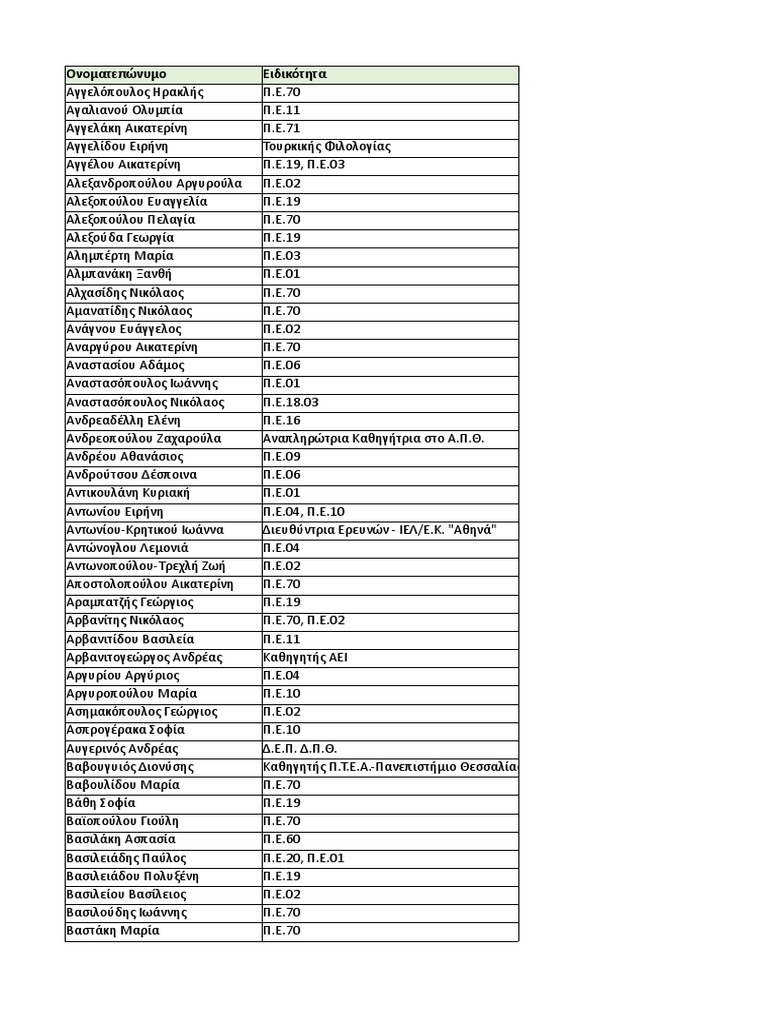 | Ονοματεπώνυμο | Ειδικότητα |
|---|---|
| Αγγελόπουλος Ηρακλής | Π.Ε.70 |
| Αγαλιανού Ολυμπία | Π.Ε.11 |
| Αγγελάκη Αικατερίνη | Π.Ε.71 |
| Αγγελίδου Ειρήνη | Τουρκικής Φιλολογίας |
| Αγγέλου Αικατερίνη | Π.Ε.19, Π.Ε.03 |
| Αλεξανδροπούλου Αργυρούλα | Π.Ε.02 |
| Αλεξοπούλου Ευαγγελία | Π.Ε.19 |
| Αλεξοπούλου Πελαγία | Π.Ε.70 |
| Αλεξούδα Γεωργία | Π.Ε.19 |
| Αλημπέρτη Μαρία | Π.Ε.03 |
| Αλμπανάκη Ξανθή | Π.Ε.01 |
| Αλχασίδης Νικόλαος | Π.Ε.70 |
| Αμανατίδης Νικόλαος | Π.Ε.70 |
| Ανάγνου Ευάγγελος | Π.Ε.02 |
| Αναργύρου Αικατερίνη | Π.Ε.70 |
| Αναστασίου Αδάμος | Π.Ε.06 |
| Αναστασόπουλος Ιωάννης | Π.Ε.01 |
| Αναστασόπουλος Νικόλαος | Π.Ε.18.03 |
| Ανδρεαδέλλη Ελένη | Π.Ε.16 |
| Ανδρεοπούλου Ζαχαρούλα | Αναπληρώτρια Καθηγήτρια στο Α.Π.Θ. |
| Ανδρέου Αθανάσιος | Π.Ε.09 |
| Ανδρούτσου Δέσποινα | Π.Ε.06 |
| Αντικουλάνη Κυριακή | Π.Ε.01 |
| Αντωνίου Ειρήνη | Π.Ε.04, Π.Ε.10 |
| Αντωνίου-Κρητικού Ιωάννα | Διευθύντρια Ερευνών - ΙΕΛ/Ε.Κ. "Αθηνά" |
| Αντώνογλου Λεμονιά | Π.Ε.04 |
| Αντωνοπούλου-Τρεχλή Ζωή | Π.Ε.02 |
| Αποστολοπούλου Αικατερίνη | Π.Ε.70 |
| Αραμπατζής Γεώργιος | Π.Ε.19 |
| Αρβανίτης Νικόλαος | Π.Ε.70, Π.Ε.02 |
| Αρβανιτίδου Βασιλεία | Π.Ε.11 |
| Αρβανιτογεώργος Ανδρέας | Καθηγητής ΑΕΙ |
| Αργυρίου Αργύριος | Π.Ε.04 |
| Αργυροπούλου Μαρία | Π.Ε.10 |
| Ασημακόπουλος Γεώργιος | Π.Ε.02 |
| Ασπρογέρακα Σοφία | Π.Ε.10 |
| Αυγερινός Ανδρέας | Δ.Ε.Π. Δ.Π.Θ. |
| Βαβουγυιός Διονύσης | Καθηγητής Π.Τ.Ε.Α.-Πανεπιστήμιο Θεσσαλία |
| Βαβουλίδου Μαρία | Π.Ε.70 |
| Βάθη Σοφία | Π.Ε.19 |
| Βαϊοπούλου Γιούλη | Π.Ε.70 |
| Βασιλάκη Ασπασία | Π.Ε.60 |
| Βασιλειάδης Παύλος | Π.Ε.20, Π.Ε.01 |
| Βασιλειάδου Πολυξένη | Π.Ε.19 |
| Βασιλείου Βασίλειος | Π.Ε.02 |
| Βασιλούδης Ιωάννης | Π.Ε.70 |
| Βαστάκη Μαρία | Π.Ε.70 |